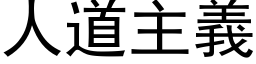 人道主義